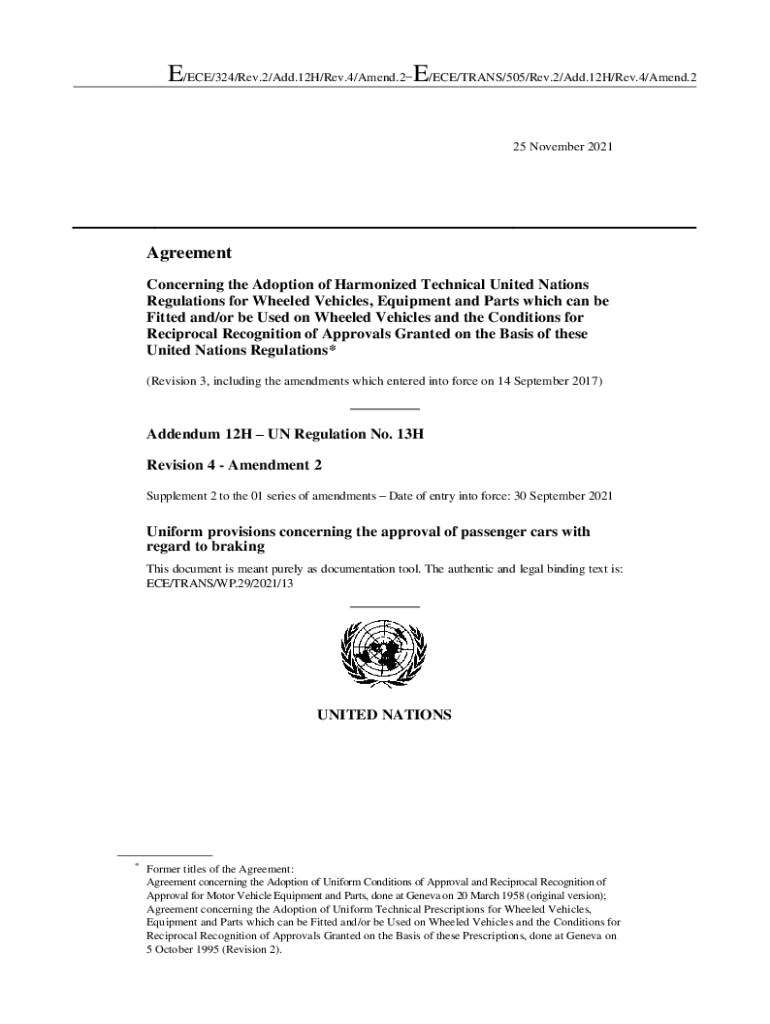 E/ECE/324/Rev.2/Add.12H/Rev.4/Amend.2−E/ECE/TRANS/505/Rev.2/Add.12H/Rev.4/Amend.2

25 November 2021

Agreement

Concerning the Adoption of Harmonized Technical United Nations Regulations for Wheeled Vehicles, Equipment and Parts which can be Fitted and/or be Used on Wheeled Vehicles and the Conditions for Reciprocal Recognition of Approvals Granted on the Basis of these United Nations Regulations*

(Revision 3, including the amendments which entered into force on 14 September 2017)

Addendum 12H – UN Regulation No. 13H

Revision 4 - Amendment 2

Supplement 2 to the 01 series of amendments – Date of entry into force: 30 September 2021

Uniform provisions concerning the approval of passenger cars with regard to braking

This document is meant purely as documentation tool. The authentic and legal binding text is: ECE/TRANS/WP.29/2021/13

UNITED NATIONS

* Former titles of the Agreement:
Agreement concerning the Adoption of Uniform Conditions of Approval and Reciprocal Recognition of Approval for Motor Vehicle Equipment and Parts, done at Geneva on 20 March 1958 (original version);
Agreement concerning the Adoption of Uniform Technical Prescriptions for Wheeled Vehicles, Equipment and Parts which can be Fitted and/or be Used on Wheeled Vehicles and the Conditions for Reciprocal Recognition of Approvals Granted on the Basis of these Prescriptions, done at Geneva on 5 October 1995 (Revision 2).